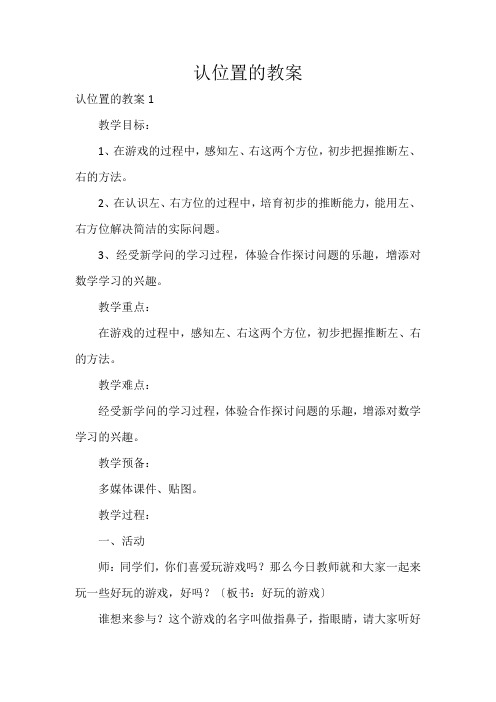 认位置的教案

认位置的教案 1

教学目标：

1、在游戏的过程中，感知左、右这两个方位，初步把握推断左、右的方法。

2、在认识左、右方位的过程中，培育初步的推断能力，能用左、右方位解决简洁的实际问题。

3、经受新学问的学习过程，体验合作探讨问题的乐趣，增添对数学学习的兴趣。

教学重点：

在游戏的过程中，感知左、右这两个方位，初步把握推断左、右的方法。

教学难点：

经受新学问的学习过程，体验合作探讨问题的乐趣，增添对数学学习的兴趣。

教学预备：

多媒体课件、贴图。

教学过程：

一、活动

师：同学们，你们喜爱玩游戏吗？那么今日教师就和大家一起来玩一些好玩的游戏，好吗？〔板书：好玩的游戏〕

谁想来参与？这个游戏的名字叫做指鼻子，指眼睛，请大家听好